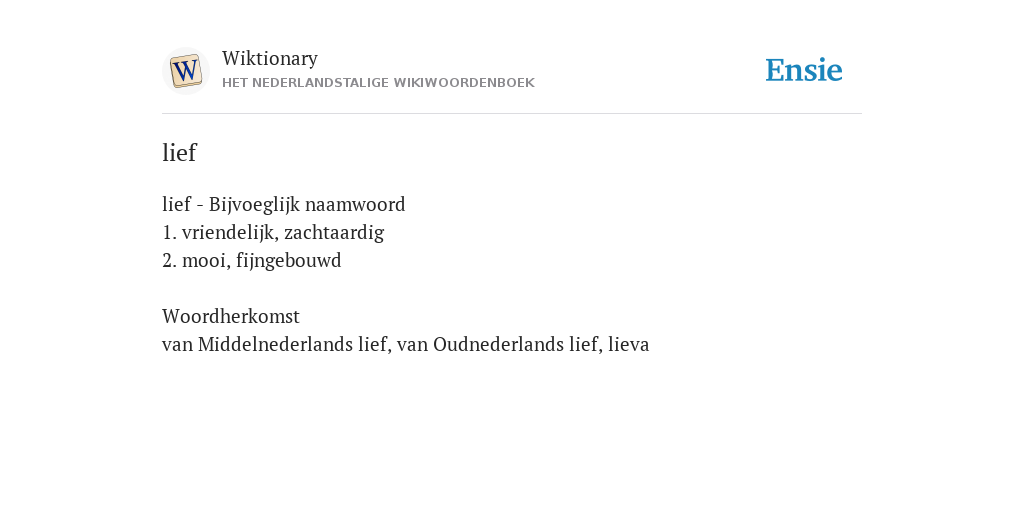 W

Wiktionary
HET NEDERLANDSTALIGE WIKIWOORDENBOEK

Ensie

lief

lief - Bijvoeglijk naamwoord
1. vriendelijk, zachtaardig
2. mooi, fijngebouwd

Woordherkomst
van Middelnederlands lief, van Oudnederlands lief, lieva